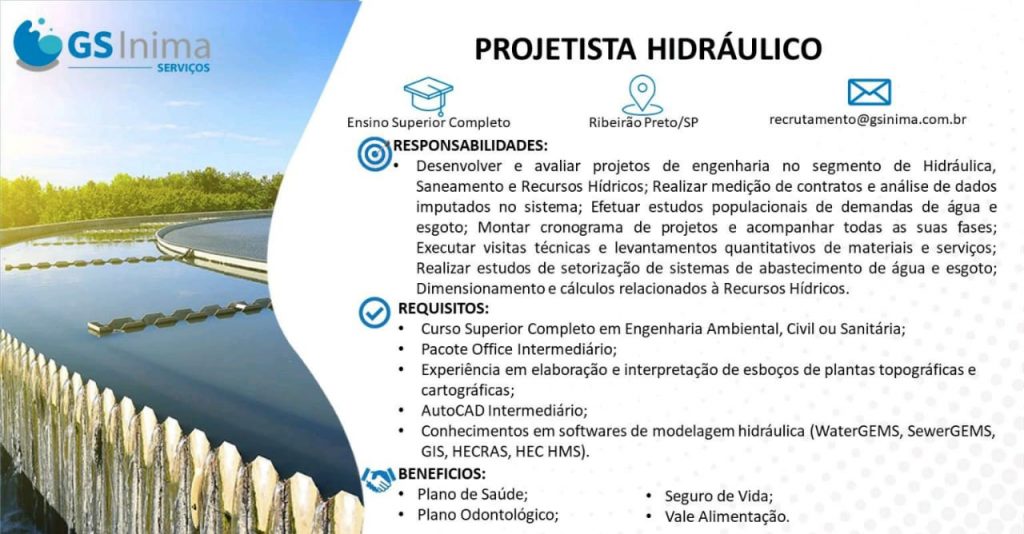 GS Inima
SERVIÇOS

PROJETISTA HIDRÁULICO

Ensino Superior Completo

Ribeirão Preto/SP

recrutamento@gsinima.com.br

RESPONSABILIDADES:

• Desenvolver e avaliar projetos de engenharia no segmento de Hidráulica, Saneamento e Recursos Hídricos; Realizar medição de contratos e análise de dados imputados no sistema; Efetuar estudos populacionais de demandas de água e esgoto; Montar cronograma de projetos e acompanhar todas as suas fases; Executar visitas técnicas e levantamentos quantitativos de materiais e serviços; Realizar estudos de setorização de sistemas de abastecimento de água e esgoto; Dimensionamento e cálculos relacionados à Recursos Hídricos.

REQUISITOS:

• Curso Superior Completo em Engenharia Ambiental, Civil ou Sanitária;
• Pacote Office Intermediário;
• Experiência em elaboração e interpretação de esboços de plantas topográficas e cartográficas;
• AutoCAD Intermediário;
• Conhecimentos em softwares de modelagem hidráulica (WaterGEMS, SewerGEMS, GIS, HECRAS, HEC HMS).

BENEFICIOS:

• Plano de Saúde;
• Plano Odontológico;
• Seguro de Vida;
• Vale Alimentação.